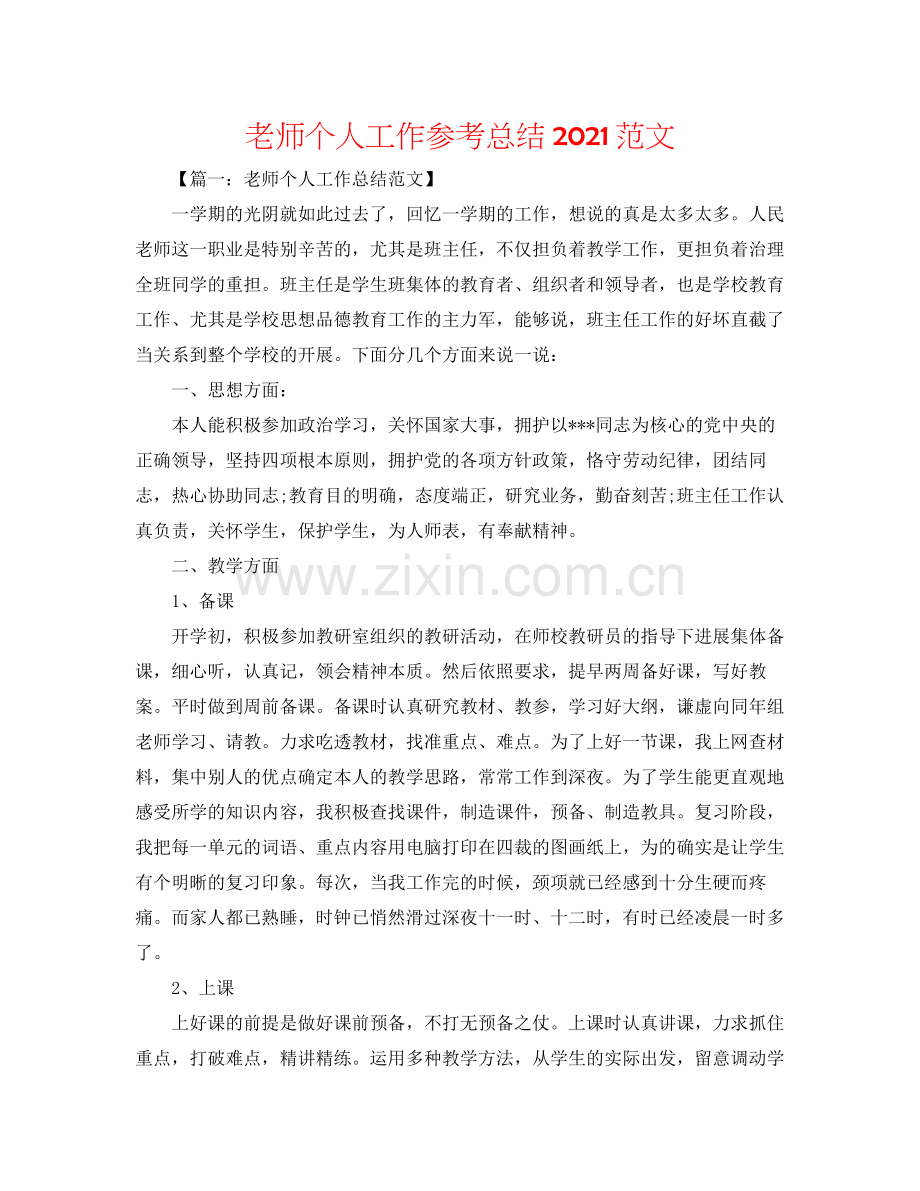 老师个人工作参考总结2021范文

【篇一：老师个人工作总结范文】

一学期的光阴就如此过去了，回忆一学期的工作，想说的真是太多太多。人民老师这一职业是特别辛苦的，尤其是班主任，不仅担负着教学工作，更担负着治理全班同学的重担。班主任是学生班集体的教育者、组织者和领导者，也是学校教育工作、尤其是学校思想品德教育工作的主力军，能够说，班主任工作的好坏直截了当关系到整个学校的开展。下面分几个方面来说一说：

一、思想方面：

本人能积极参加政治学习，关怀国家大事，拥护以***同志为核心的党中央的正确领导，坚持四项根本原则，拥护党的各项方针政策，恪守劳动纪律，团结同志，热心协助同志;教育目的明确，态度端正，研究业务，勤奋刻苦;班主任工作认真负责，关怀学生，保护学生，为人师表，有奉献精神。

二、教学方面

1、备课

开学初，积极参加教研室组织的教研活动，在师校教研员的指导下进展集体备课，细心听，认真记，领会精神本质。然后依照要求，提早两周备好课，写好教案。平时做到周前备课。备课时认真研究教材、教参，学习好大纲，谦虚向同年组老师学习、请教。力求吃透教材，找准重点、难点。为了上好一节课，我上网查材料，集中别人的优点确定本人的教学思路，常常工作到深夜。为了学生能更直观地感受所学的知识内容，我积极查找课件，制造课件，预备、制造教具。复习阶段，我把每一单元的词语、重点内容用电脑打印在四裁的图画纸上，为的确实是让学生有个明晰的复习印象。每次，当我工作完的时候，颈项就已经感到十分生硬而疼痛。而家人都已熟睡，时钟已悄然滑过深夜十一时、十二时，有时已经凌晨一时多了。

2、上课

上好课的前提是做好课前预备，不打无预备之仗。上课时认真讲课，力求抓住重点，打破难点，精讲精练。运用多种教学方法，从学生的实际出发，留意调动学

www.zixin.com.cn